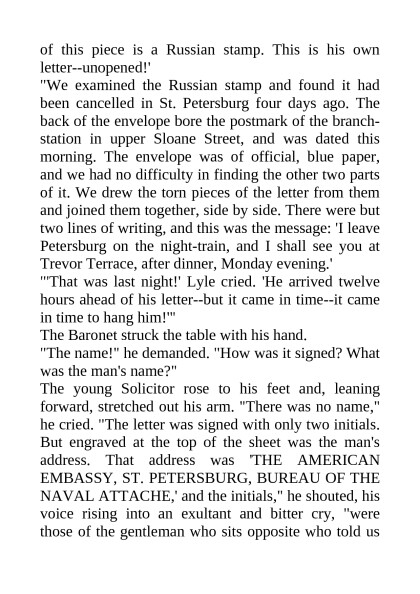 of this piece is a Russian stamp. This is his own letter--unopened!'

"We examined the Russian stamp and found it had been cancelled in St. Petersburg four days ago. The back of the envelope bore the postmark of the branch-station in upper Sloane Street, and was dated this morning. The envelope was of official, blue paper, and we had no difficulty in finding the other two parts of it. We drew the torn pieces of the letter from them and joined them together, side by side. There were but two lines of writing, and this was the message: 'I leave Petersburg on the night-train, and I shall see you at Trevor Terrace, after dinner, Monday evening.'

"'That was last night!' Lyle cried. 'He arrived twelve hours ahead of his letter--but it came in time--it came in time to hang him!'"

The Baronet struck the table with his hand.

"The name!" he demanded. "How was it signed? What was the man's name?"

The young Solicitor rose to his feet and, leaning forward, stretched out his arm. "There was no name," he cried. "The letter was signed with only two initials. But engraved at the top of the sheet was the man's address. That address was 'THE AMERICAN EMBASSY, ST. PETERSBURG, BUREAU OF THE NAVAL ATTACHE,' and the initials," he shouted, his voice rising into an exultant and bitter cry, "were those of the gentleman who sits opposite who told us